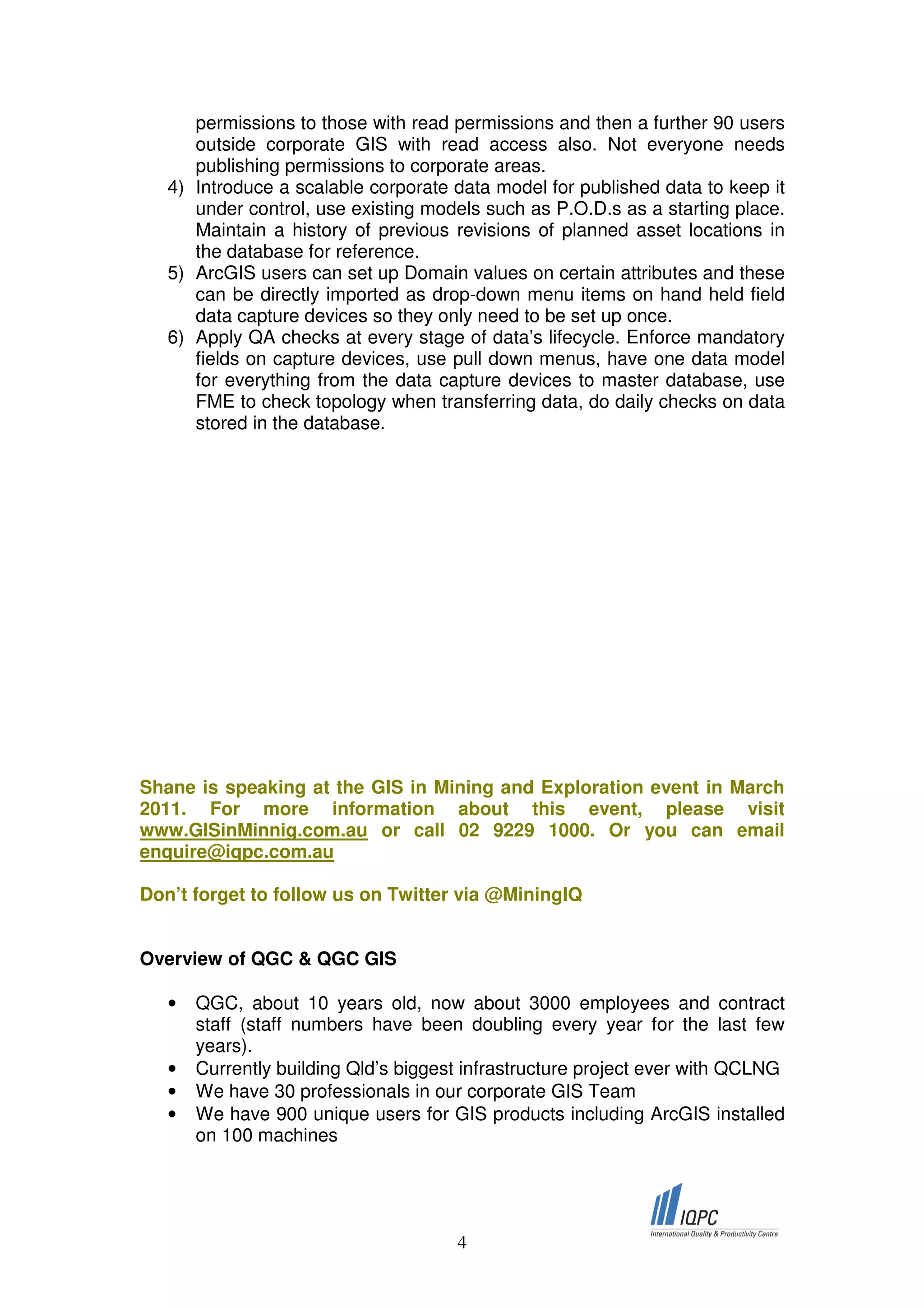 permissions to those with read permissions and then a further 90 users outside corporate GIS with read access also. Not everyone needs publishing permissions to corporate areas.

4) Introduce a scalable corporate data model for published data to keep it under control, use existing models such as P.O.D.s as a starting place. Maintain a history of previous revisions of planned asset locations in the database for reference.

5) ArcGIS users can set up Domain values on certain attributes and these can be directly imported as drop-down menu items on hand held field data capture devices so they only need to be set up once.

6) Apply QA checks at every stage of data's lifecycle. Enforce mandatory fields on capture devices, use pull down menus, have one data model for everything from the data capture devices to master database, use FME to check topology when transferring data, do daily checks on data stored in the database.

Shane is speaking at the GIS in Mining and Exploration event in March 2011. For more information about this event, please visit www.GISinMinnig.com.au or call 02 9229 1000. Or you can email enquire@iqpc.com.au

Don't forget to follow us on Twitter via @MiningIQ

Overview of QGC & QGC GIS

• QGC, about 10 years old, now about 3000 employees and contract staff (staff numbers have been doubling every year for the last few years).
• Currently building Qld's biggest infrastructure project ever with QCLNG
• We have 30 professionals in our corporate GIS Team
• We have 900 unique users for GIS products including ArcGIS installed on 100 machines

IQPC
International Quality & Productivity Centre

4